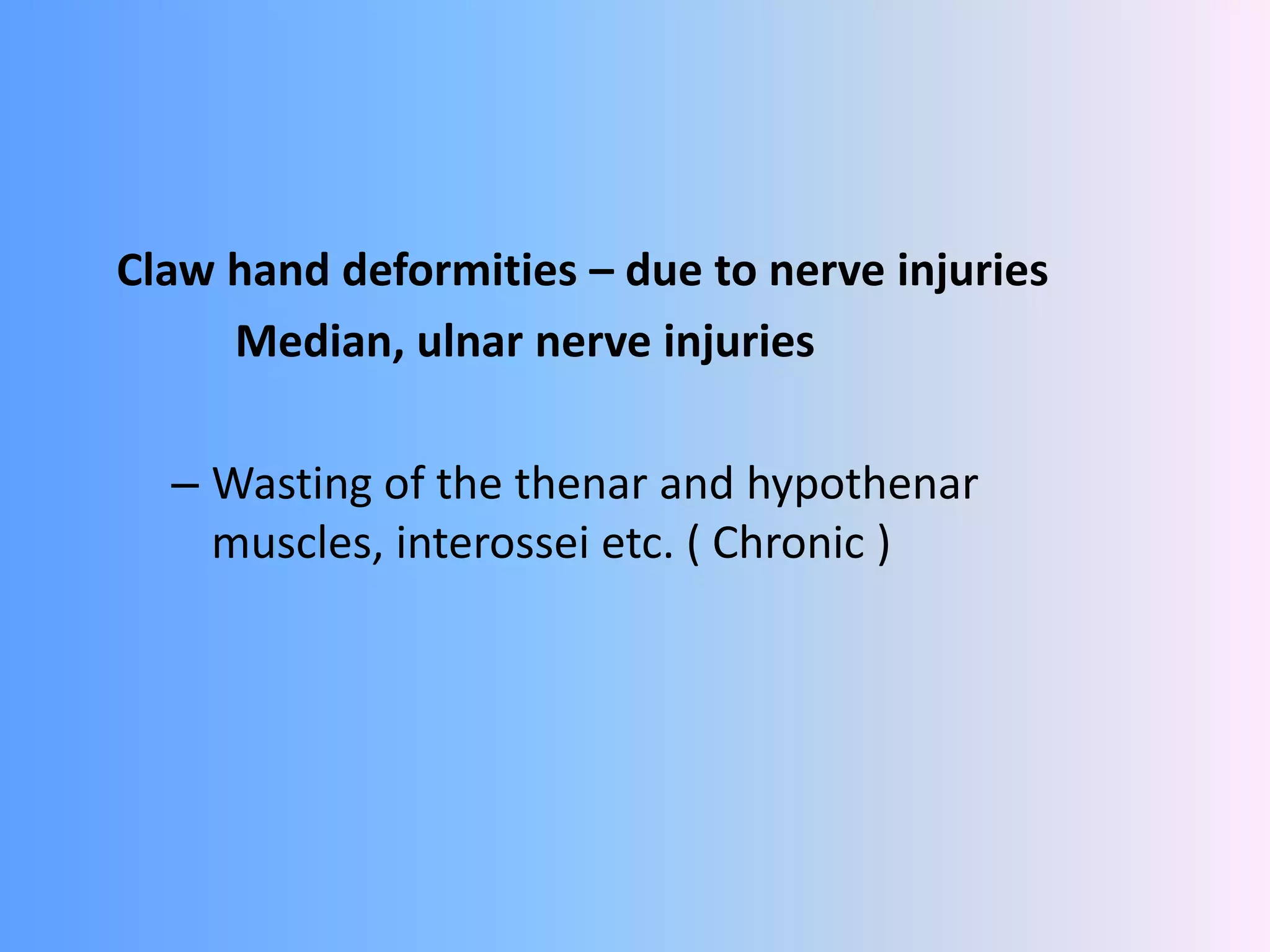 Claw hand deformities – due to nerve injuries

Median, ulnar nerve injuries

– Wasting of the thenar and hypothenar muscles, interossei etc. ( Chronic )